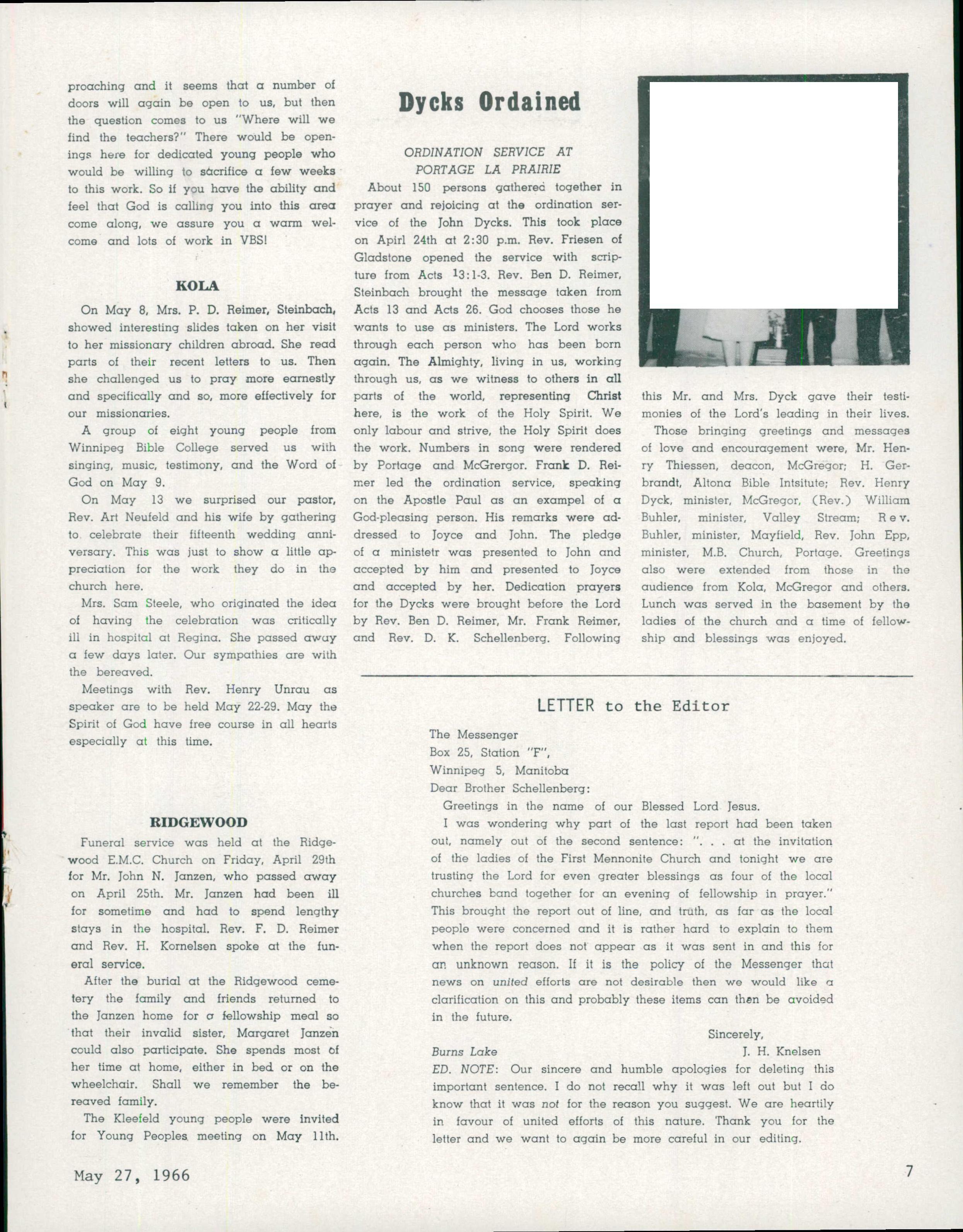 proaching and it seems that a number of doors will again be open to us, but then the question comes to us "Where will we find the teachers?" There would be openings here for dedicated young people who would be willing to sacrifice a few weeks to this work. So if you have the ability and feel that God is calling you into this area come along, we assure you a warm welcome and lots of work in VBS!

KOLA

On May 8, Mrs. P. D. Reimer, Steinbach, showed interesting slides taken on her visit to her missionary children abroad. She read parts of their recent letters to us. Then she challenged us to pray more earnestly and specifically and so, more effectively for our missionaries.

A group of eight young people from Winnipeg Bible College served us with singing, music, testimony, and the Word of God on May 9.

On May 13 we surprised our pastor, Rev. Art Neufeld and his wife by gathering to celebrate their fifteenth wedding anniversary. This was just to show a little appreciation for the work they do in the church here.

Mrs. Sam Steele, who originated the idea of having the celebration was critically ill in hospital at Regina. She passed away a few days later. Our sympathies are with the bereaved.

Meetings with Rev. Henry Unrau as speaker are to be held May 22-29. May the Spirit of God have free course in all hearts especially at this time.

RIDGEWOOD

Funeral service was held at the Ridgewood E.M.C. Church on Friday, April 29th for Mr. John N. Janzen, who passed away on April 25th. Mr. Janzen had been ill for sometime and had to spend lengthy stays in the hospital. Rev. F. D. Reimer and Rev. H. Kornelsen spoke at the funeral service.

After the burial at the Ridgewood cemetery the family and friends returned to the Janzen home for a fellowship meal so that their invalid sister, Margaret Janzen could also participate. She spends most of her time at home, either in bed or on the wheelchair. Shall we remember the bereaved family.

The Kleefeld young people were invited for Young Peoples meeting on May 11th.

Dycks Ordained

ORDINATION SERVICE AT PORTAGE LA PRAIRIE

About 150 persons gathered together in prayer and rejoicing at the ordination service of the John Dycks. This took place on Apirl 24th at 2:30 p.m. Rev. Friesen of Gladstone opened the service with scripture from Acts 13:1-3. Rev. Ben D. Reimer, Steinbach brought the message taken from Acts 13 and Acts 26. God chooses those he wants to use as ministers. The Lord works through each person who has been born again. The Almighty, living in us, working through us, as we witness to others in all parts of the world, representing Christ here, is the work of the Holy Spirit. We only labour and strive, the Holy Spirit does the work. Numbers in song were rendered by Portage and McGrergor. Frank D. Reimer led the ordination service, speaking on the Apostle Paul as an exampel of a God-pleasing person. His remarks were addressed to Joyce and John. The pledge of a ministetr was presented to John and accepted by him and presented to Joyce and accepted by her. Dedication prayers for the Dycks were brought before the Lord by Rev. Ben D. Reimer, Mr. Frank Reimer, and Rev. D. K. Schellenberg. Following this Mr. and Mrs. Dyck gave their testimonies of the Lord's leading in their lives.

Those bringing greetings and messages of love and encouragement were, Mr. Henry Thiessen, deacon, McGregor; H. Gerbrandt, Altona Bible Intsitute; Rev. Henry Dyck, minister, McGregor, (Rev.) William Buhler, minister, Valley Stream; Rev. Buhler, minister, Mayfield, Rev. John Epp, minister, M.B. Church, Portage. Greetings also were extended from those in the audience from Kola, McGregor and others. Lunch was served in the basement by the ladies of the church and a time of fellowship and blessings was enjoyed.

LETTER to the Editor

The Messenger
Box 25, Station "F",
Winnipeg 5, Manitoba
Dear Brother Schellenberg:

Greetings in the name of our Blessed Lord Jesus.

I was wondering why part of the last report had been taken out, namely out of the second sentence: ". . . at the invitation of the ladies of the First Mennonite Church and tonight we are trusting the Lord for even greater blessings as four of the local churches band together for an evening of fellowship in prayer." This brought the report out of line, and truth, as far as the local people were concerned and it is rather hard to explain to them when the report does not appear as it was sent in and this for an unknown reason. If it is the policy of the Messenger that news on united efforts are not desirable then we would like a clarification on this and probably these items can then be avoided in the future.

Sincerely,
Burns Lake J. H. Knelsen

ED. NOTE: Our sincere and humble apologies for deleting this important sentence. I do not recall why it was left out but I do know that it was not for the reason you suggest. We are heartily in favour of united efforts of this nature. Thank you for the letter and we want to again be more careful in our editing.

May 27, 1966 7